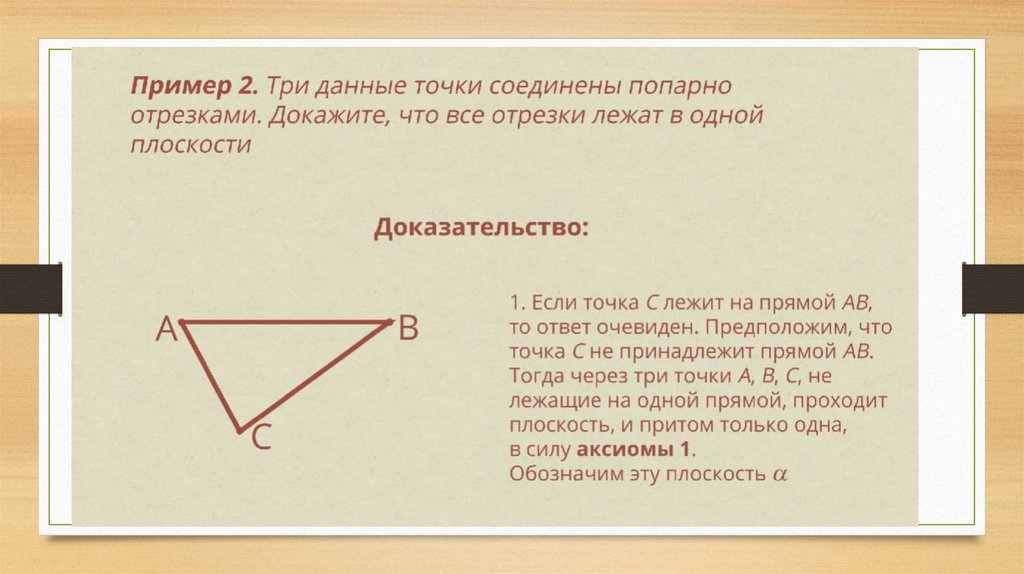 Пример 2. Три данные точки соединены попарно отрезками. Докажите, что все отрезки лежат в одной плоскости

Доказательство:

A
B
C

1. Если точка C лежит на прямой AB, то ответ очевиден. Предположим, что точка C не принадлежит прямой AB. Тогда через три точки A, B, C, не лежащие на одной прямой, проходит плоскость, и притом только одна, в силу аксиомы 1.
Обозначим эту плоскость $\alpha$